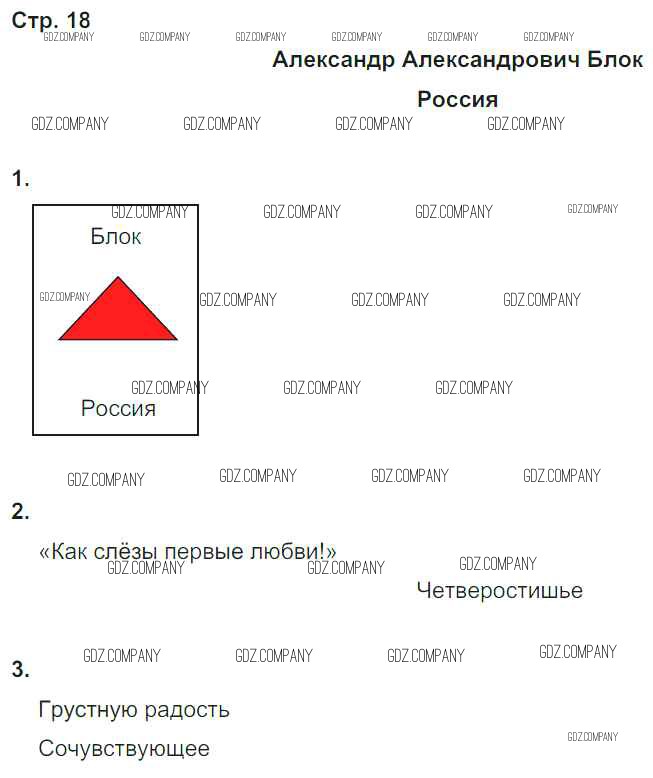 Стр. 18

Александр Александрович Блок

Россия

1.

Блок

Россия

2.

«Как слёзы первые любви!»

Четверостишье

3.

Грустную радость

Сочувствующее

GDZ.COMPANY